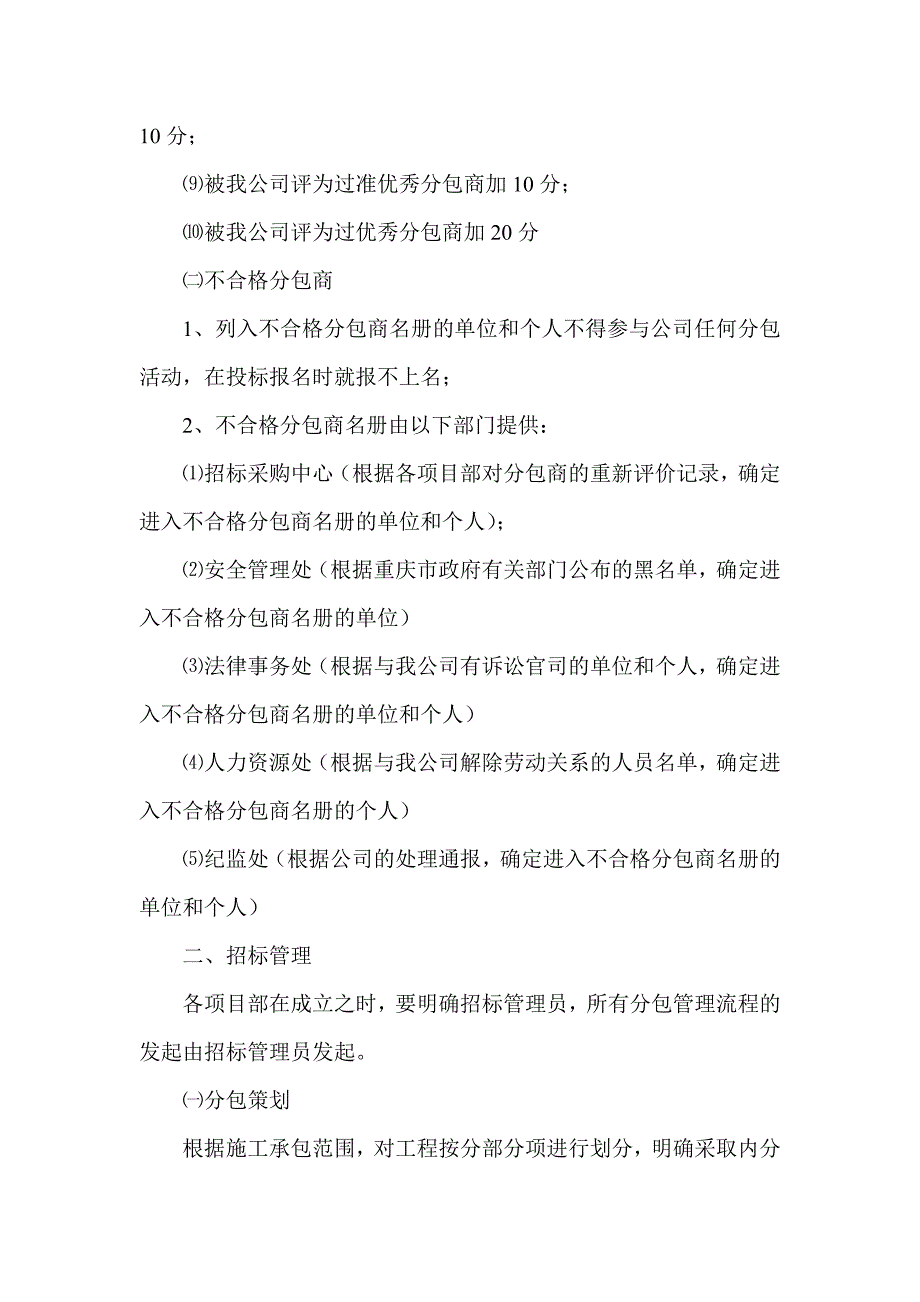 10 分；

⑼被我公司评为过准优秀分包商加 10 分；

⑽被我公司评为过优秀分包商加 20 分

㈡不合格分包商

1、列入不合格分包商名册的单位和个人不得参与公司任何分包活动，在投标报名时就报不上名；

2、不合格分包商名册由以下部门提供：

⑴招标采购中心（根据各项目部对分包商的重新评价记录，确定进入不合格分包商名册的单位和个人）；

⑵安全管理处（根据重庆市政府有关部门公布的黑名单，确定进入不合格分包商名册的单位）

⑶法律事务处（根据与我公司有诉讼官司的单位和个人，确定进入不合格分包商名册的单位和个人）

⑷人力资源处（根据与我公司解除劳动关系的人员名单，确定进入不合格分包商名册的个人）

⑸纪监处（根据公司的处理通报，确定进入不合格分包商名册的单位和个人）

二、招标管理

各项目部在成立之时，要明确招标管理员，所有分包管理流程的发起由招标管理员发起。

㈠分包策划

根据施工承包范围，对工程按分部分项进行划分，明确采取内分